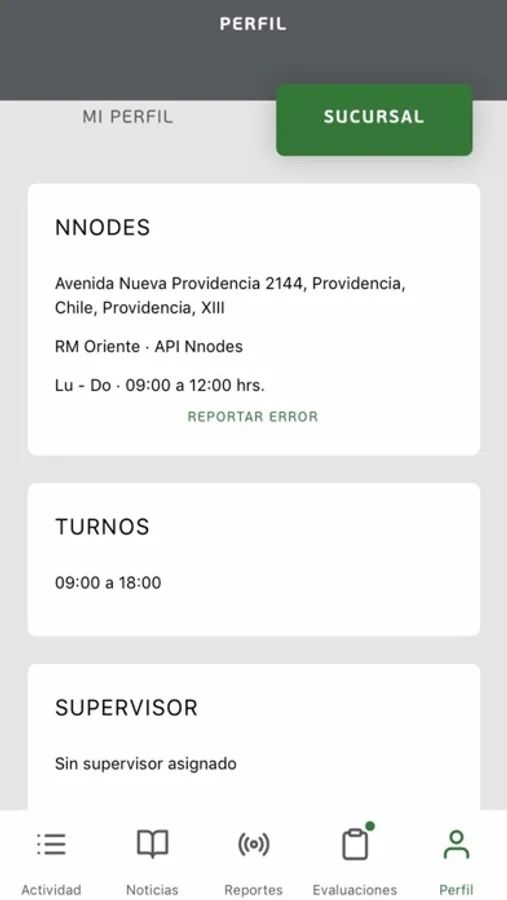 PERFIL

MI PERFIL

SUCURSAL

NNODES

Avenida Nueva Providencia 2144, Providencia, Chile, Providencia, XIII

RM Oriente · API Nnodes

Lu - Do · 09:00 a 12:00 hrs.

REPORTAR ERROR

TURNOS

09:00 a 18:00

SUPERVISOR

Sin supervisor asignado

Actividad

Noticias

Reportes

Evaluaciones

Perfil